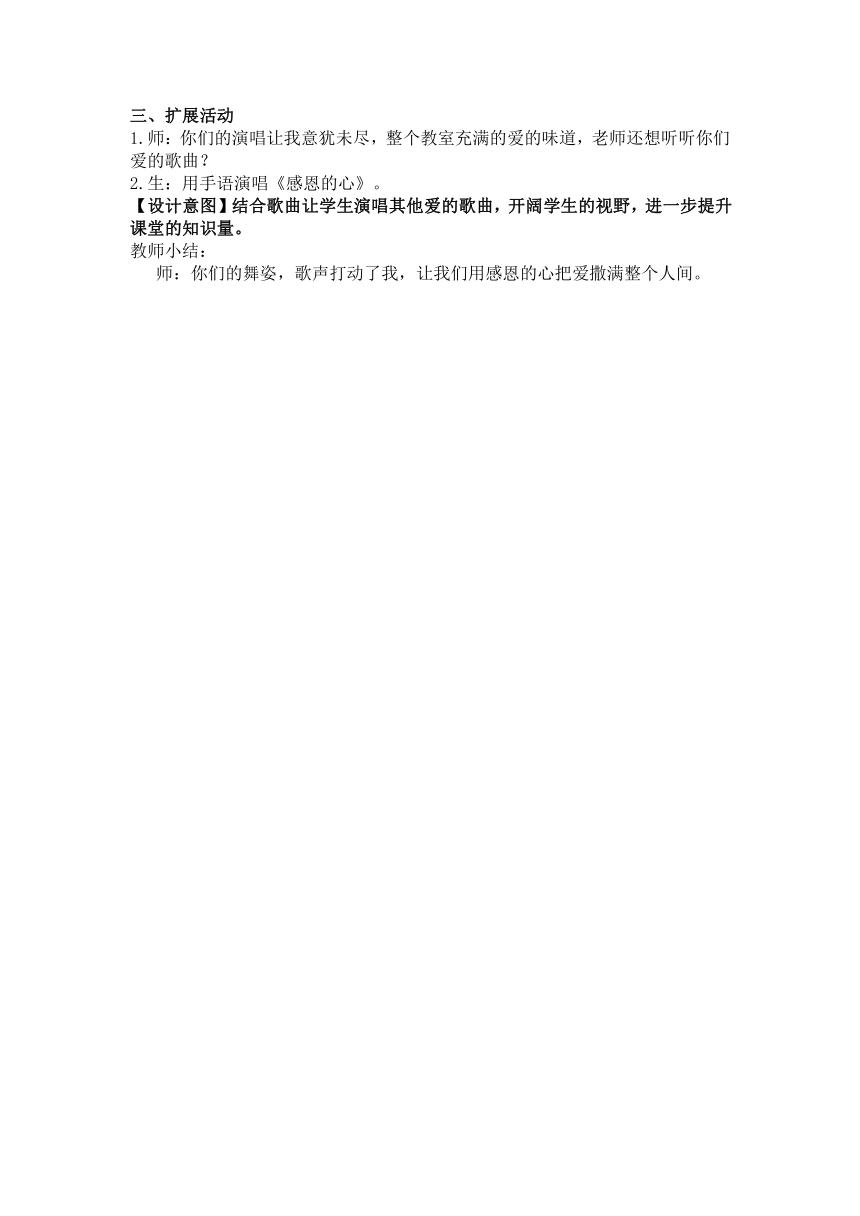 三、扩展活动
1.师：你们的演唱让我意犹未尽，整个教室充满的爱的味道，老师还想听听你们爱的歌曲？
2.生：用手语演唱《感恩的心》。
【设计意图】结合歌曲让学生演唱其他爱的歌曲，开阔学生的视野，进一步提升课堂的知识量。
教师小结：
师：你们的舞姿，歌声打动了我，让我们用感恩的心把爱撒满整个人间。